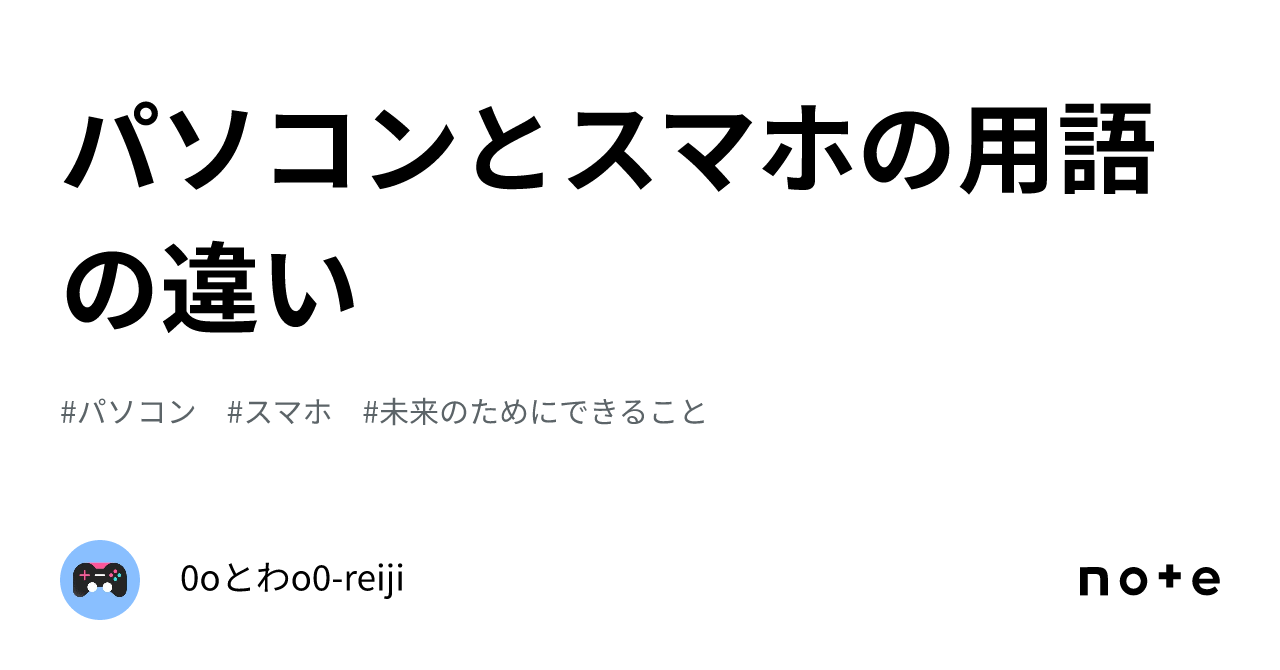 パソコンとスマホの用語の違い

#パソコン　#スマホ　#未来のためにできること

0oとわo0-reiji

note